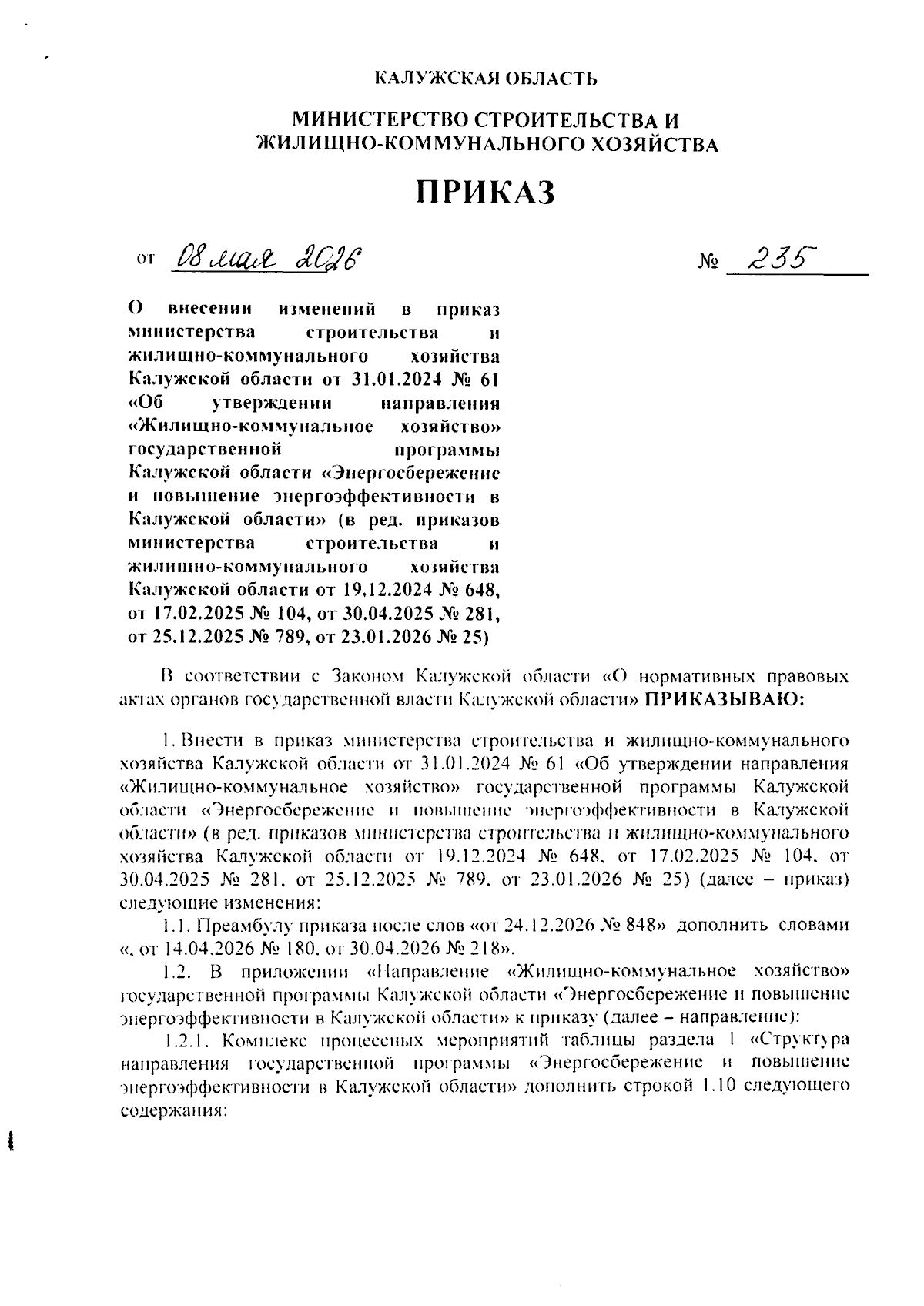 КАЛУЖСКАЯ ОБЛАСТЬ

МИНИСТЕРСТВО СТРОИТЕЛЬСТВА И ЖИЛИЩНО-КОММУНАЛЬНОГО ХОЗЯЙСТВА

ПРИКАЗ

от 08 мая 2026 № 235

О внесении изменений в приказ министерства строительства и жилищно-коммунального хозяйства Калужской области от 31.01.2024 № 61 «Об утверждении направления «Жилищно-коммунальное хозяйство» государственной программы Калужской области «Энергосбережение и повышение энергоэффективности в Калужской области» (в ред. приказов министерства строительства и жилищно-коммунального хозяйства Калужской области от 19.12.2024 № 648, от 17.02.2025 № 104, от 30.04.2025 № 281, от 25.12.2025 № 789, от 23.01.2026 № 25)

В соответствии с Законом Калужской области «О нормативных правовых актах органов государственной власти Калужской области» ПРИКАЗЫВАЮ:

1. Внести в приказ министерства строительства и жилищно-коммунального хозяйства Калужской области от 31.01.2024 № 61 «Об утверждении направления «Жилищно-коммунальное хозяйство» государственной программы Калужской области «Энергосбережение и повышение энергоэффективности в Калужской области» (в ред. приказов министерства строительства и жилищно-коммунального хозяйства Калужской области от 19.12.2024 № 648, от 17.02.2025 № 104, от 30.04.2025 № 281, от 25.12.2025 № 789, от 23.01.2026 № 25) (далее – приказ) следующие изменения:

1.1. Преамбулу приказа после слов «от 24.12.2026 № 848» дополнить словами «, от 14.04.2026 № 180, от 30.04.2026 № 218».

1.2. В приложении «Направление «Жилищно-коммунальное хозяйство» государственной программы Калужской области «Энергосбережение и повышение энергоэффективности в Калужской области» к приказу (далее – направление):

1.2.1. Комплекс процессных мероприятий таблицы раздела 1 «Структура направления государственной программы «Энергосбережение и повышение энергоэффективности в Калужской области» дополнить строкой 1.10 следующего содержания: